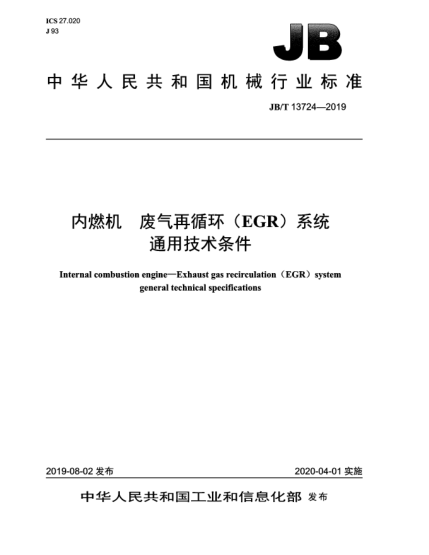 ICS 27.020
J 93

JB

中华人民共和国机械行业标准

JB/T 13724—2019

内燃机　废气再循环（EGR）系统
通用技术条件

Internal combustion engine—Exhaust gas recirculation（EGR）system
general technical specifications

2019-08-02 发布

2020-04-01 实施

中华人民共和国工业和信息化部 发布